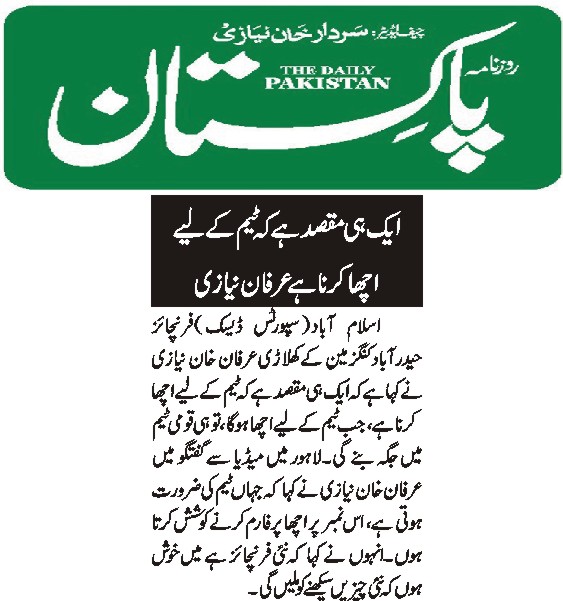 چیف ایڈیٹر: سردار خان نیازی

روزنامہ

THE DAILY PAKISTAN

پاکستان

ایک ہی مقصد ہے کہ ٹیم کے لیے اچھا کرنا ہے عرفان نیازی

اسلام آباد (سپورٹس ڈیسک) فرنچائز حیدر آباد کنگز مین کے کھلاڑی عرفان خان نیازی نے کہا ہے کہ ایک ہی مقصد ہے کہ ٹیم کے لیے اچھا کرنا ہے، جب ٹیم کے لیے اچھا ہوگا، تو ہی قومی ٹیم میں جگہ بنے گی۔ لاہور میں میڈیا سے گفتگو میں عرفان خان نیازی نے کہا کہ جہاں ٹیم کی ضرورت ہوتی ہے، اس نمبر پر اچھا پرفارم کرنے کوشش کرتا ہوں۔ انہوں نے کہا کہ نئی فرنچائز ہے میں خوش ہوں کہ نئی چیزیں سیکھنے کو ملیں گی۔